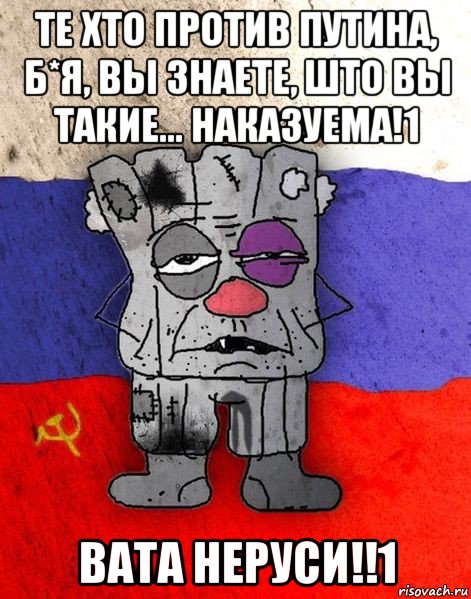 ТЕ ХТО ПРОТИВ ПУТИНА, Б*Я, ВЫ ЗНАЕТЕ, ШТО ВЫ ТАКИЕ... НАКАЗУЕМА!1

ВАТА НЕРУСИ!!1

risovach.ru